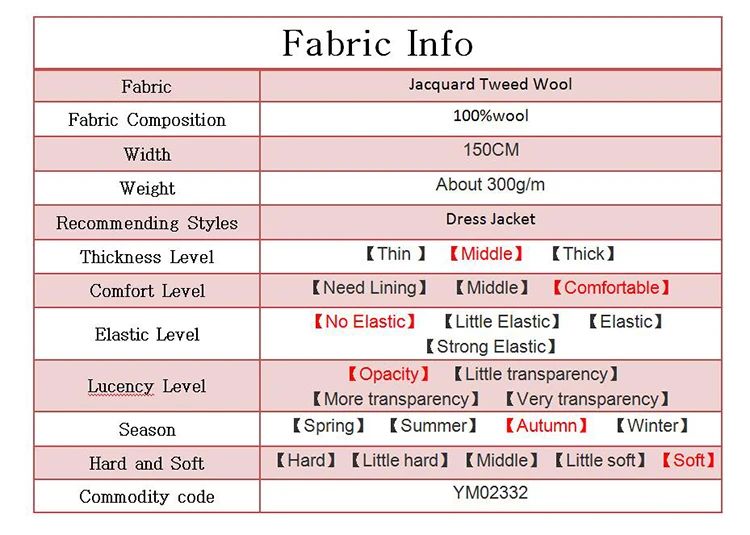 Fabric Info

| Fabric | Jacquard Tweed Wool |
|---|---|
| Fabric Composition | 100%wool |
| Width | 150CM |
| Weight | About 300g/m |
| Recommending Styles | Dress Jacket |
| Thickness Level | 【Thin 】 【Middle】 【Thick】 |
| Comfort Level | 【Need Lining】 【Middle】 【Comfortable】 |
| Elastic Level | 【No Elastic】 【Little Elastic】 【Elastic】 【Strong Elastic】 |
| Lucency Level | 【Opacity】 【Little transparency】 【More transparency】 【Very transparency】 |
| Season | 【Spring】 【Summer】 【Autumn】 【Winter】 |
| Hard and Soft | 【Hard】 【Little hard】 【Middle】 【Little soft】 【Soft】 |
| Commodity code | YM02332 |